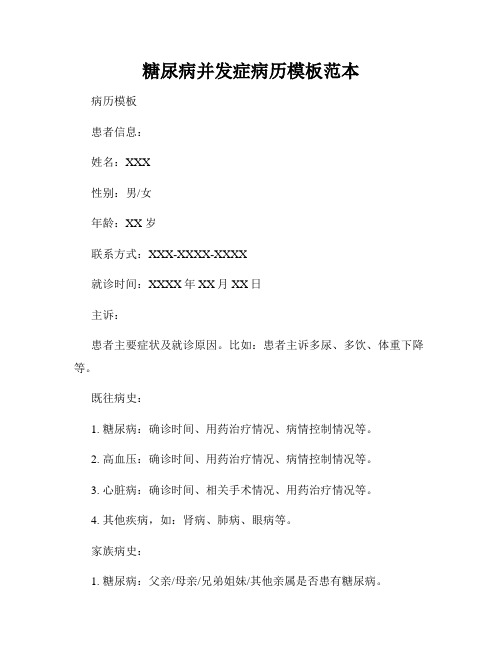 糖尿病并发症病历模板范本

病历模板

患者信息：

姓名：XXX

性别：男/女

年龄：XX 岁

联系方式：XXX-XXXX-XXXX

就诊时间：XXXX 年 XX 月 XX 日

主诉：

患者主要症状及就诊原因。比如：患者主诉多尿、多饮、体重下降等。

既往病史：

1. 糖尿病：确诊时间、用药治疗情况、病情控制情况等。

2. 高血压：确诊时间、用药治疗情况、病情控制情况等。

3. 心脏病：确诊时间、相关手术情况、用药治疗情况等。

4. 其他疾病，如：肾病、肺病、眼病等。

家族病史：

1. 糖尿病：父亲/母亲/兄弟姐妹/其他亲属是否患有糖尿病。